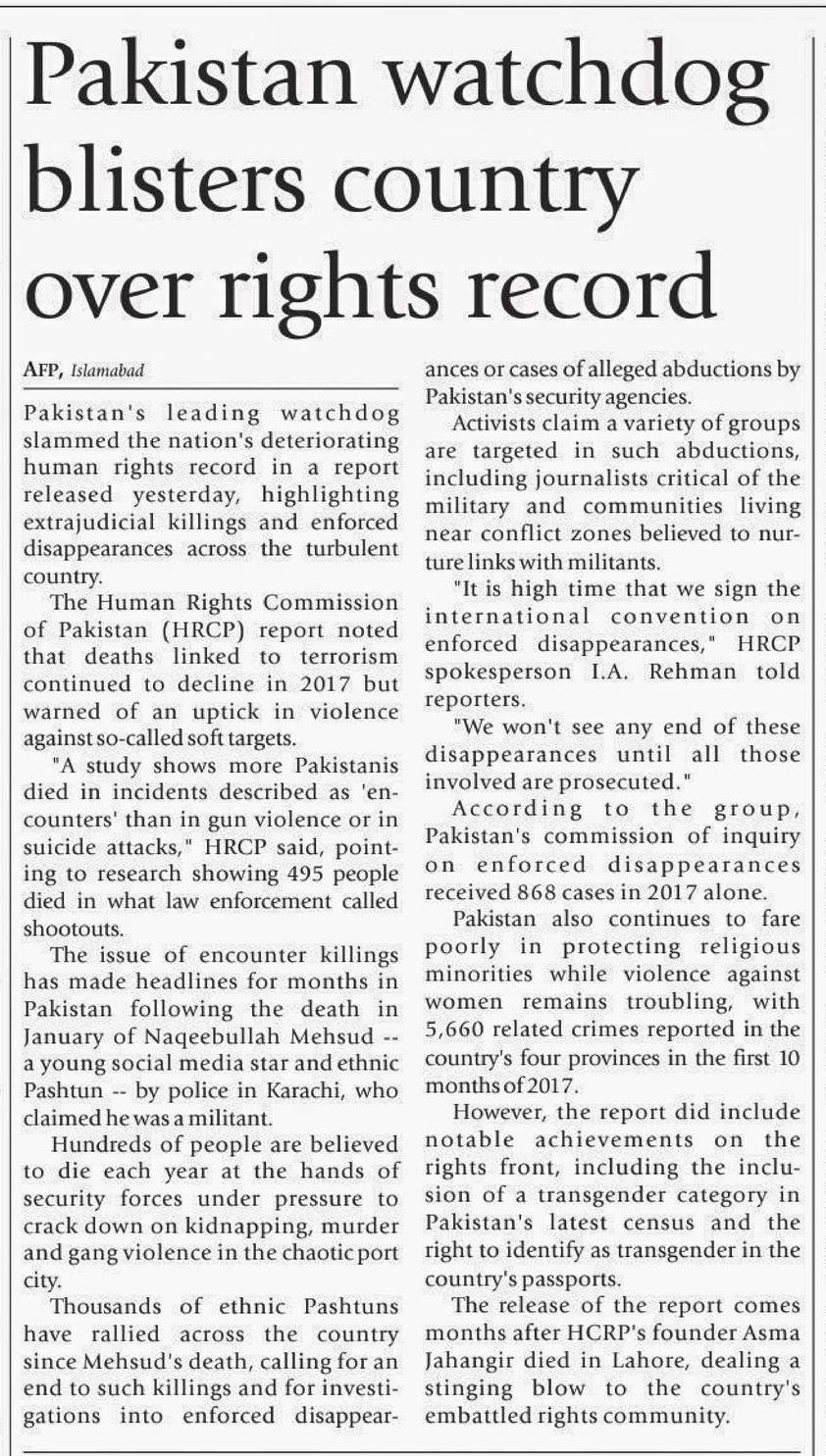 Pakistan watchdog blisters country over rights record

AFP, Islamabad

Pakistan's leading watchdog slammed the nation's deteriorating human rights record in a report released yesterday, highlighting extrajudicial killings and enforced disappearances across the turbulent country.

The Human Rights Commission of Pakistan (HRCP) report noted that deaths linked to terrorism continued to decline in 2017 but warned of an uptick in violence against so-called soft targets.

"A study shows more Pakistanis died in incidents described as 'encounters' than in gun violence or in suicide attacks," HRCP said, pointing to research showing 495 people died in what law enforcement called shootouts.

The issue of encounter killings has made headlines for months in Pakistan following the death in January of Naqeebullah Mehsud -- a young social media star and ethnic Pashtun -- by police in Karachi, who claimed he was a militant.

Hundreds of people are believed to die each year at the hands of security forces under pressure to crack down on kidnapping, murder and gang violence in the chaotic port city.

Thousands of ethnic Pashtuns have rallied across the country since Mehsud's death, calling for an end to such killings and for investigations into enforced disappearances or cases of alleged abductions by Pakistan's security agencies.

Activists claim a variety of groups are targeted in such abductions, including journalists critical of the military and communities living near conflict zones believed to nurture links with militants.

"It is high time that we sign the international convention on enforced disappearances," HRCP spokesperson I.A. Rehman told reporters.

"We won't see any end of these disappearances until all those involved are prosecuted."

According to the group, Pakistan's commission of inquiry on enforced disappearances received 868 cases in 2017 alone.

Pakistan also continues to fare poorly in protecting religious minorities while violence against women remains troubling, with 5,660 related crimes reported in the country's four provinces in the first 10 months of 2017.

However, the report did include notable achievements on the rights front, including the inclusion of a transgender category in Pakistan's latest census and the right to identify as transgender in the country's passports.

The release of the report comes months after HCRP's founder Asma Jahangir died in Lahore, dealing a stinging blow to the country's embattled rights community.